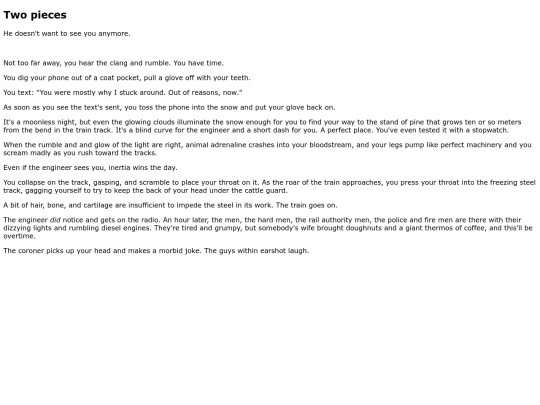 Two pieces

He doesn't want to see you anymore.

Not too far away, you hear the clang and rumble. You have time.

You dig your phone out of a coat pocket, pull a glove off with your teeth.

You text: "You were mostly why I stuck around. Out of reasons, now."

As soon as you see the text's sent, you toss the phone into the snow and put your glove back on.

It's a moonless night, but even the glowing clouds illuminate the snow enough for you to find your way to the stand of pine that grows ten or so meters from the bend in the train track. It's a blind curve for the engineer and a short dash for you. A perfect place. You've even tested it with a stopwatch.

When the rumble and and glow of the light are right, animal adrenaline crashes into your bloodstream, and your legs pump like perfect machinery and you scream madly as you rush toward the tracks.

Even if the engineer sees you, inertia wins the day.

You collapse on the track, gasping, and scramble to place your throat on it. As the roar of the train approaches, you press your throat into the freezing steel track, gagging yourself to try to keep the back of your head under the cattle guard.

A bit of hair, bone, and cartilage are insufficient to impede the steel in its work. The train goes on.

The engineer did notice and gets on the radio. An hour later, the men, the hard men, the rail authority men, the police and fire men are there with their dizzying lights and rumbling diesel engines. They're tired and grumpy, but somebody's wife brought doughnuts and a giant thermos of coffee, and this'll be overtime.

The coroner picks up your head and makes a morbid joke. The guys within earshot laugh.